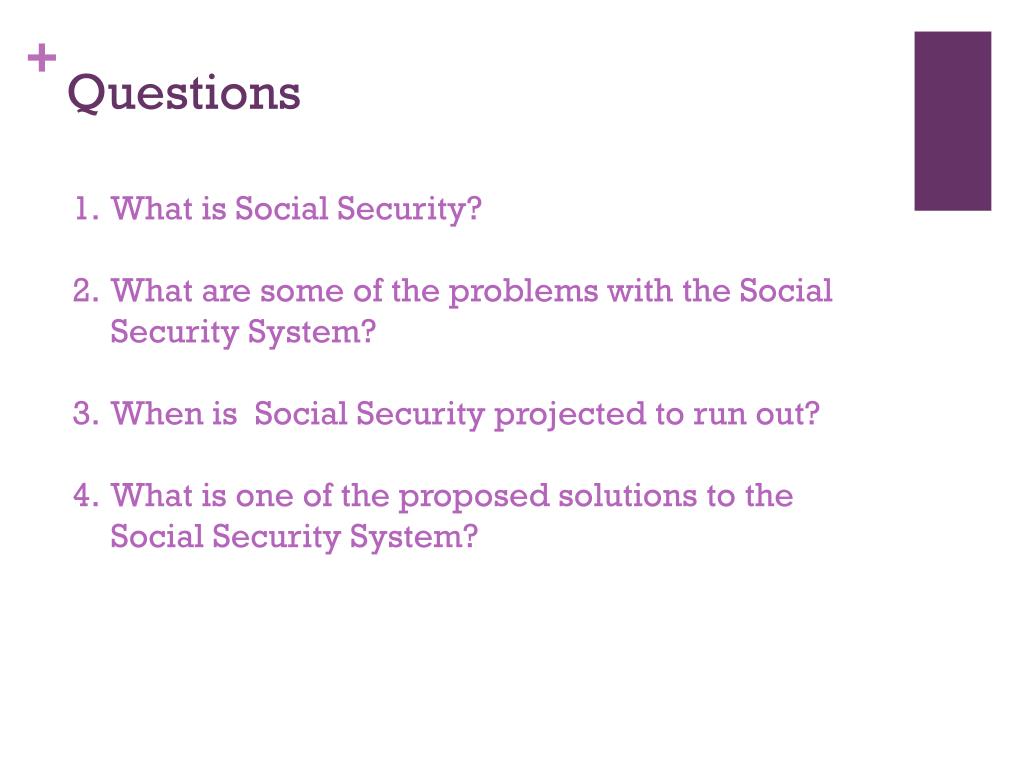 +
Questions

1. What is Social Security?

2. What are some of the problems with the Social Security System?

3. When is  Social Security projected to run out?

4. What is one of the proposed solutions to the Social Security System?